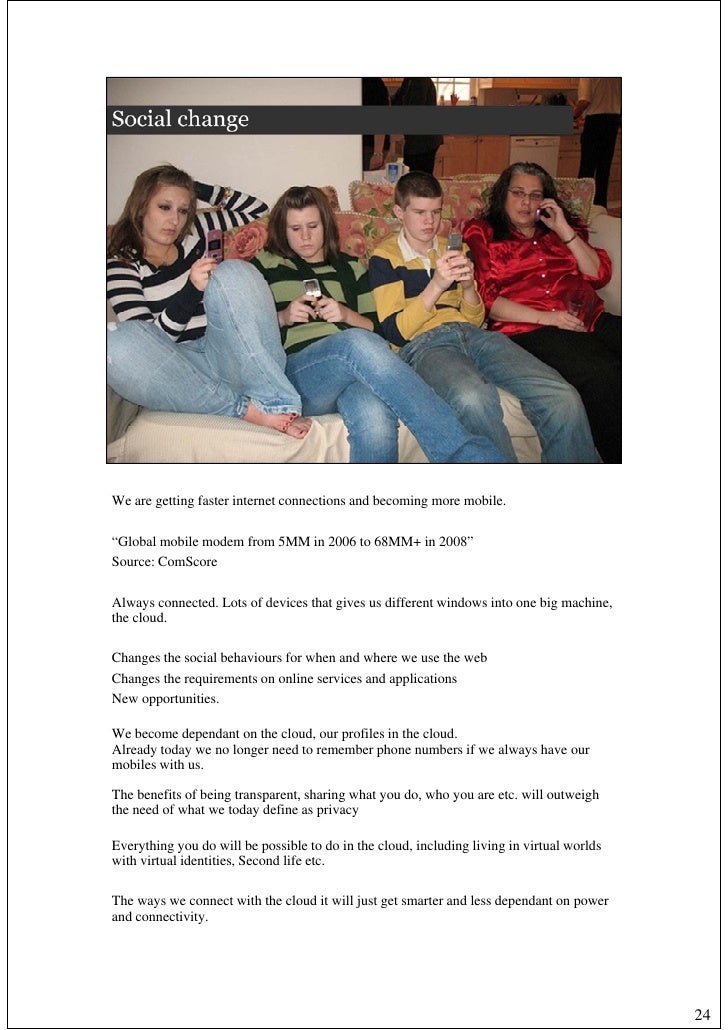 Social change

We are getting faster internet connections and becoming more mobile.

“Global mobile modem from 5MM in 2006 to 68MM+ in 2008”
Source: ComScore

Always connected. Lots of devices that gives us different windows into one big machine, the cloud.

Changes the social behaviours for when and where we use the web
Changes the requirements on online services and applications
New opportunities.

We become dependant on the cloud, our profiles in the cloud.
Already today we no longer need to remember phone numbers if we always have our mobiles with us.

The benefits of being transparent, sharing what you do, who you are etc. will outweigh the need of what we today define as privacy

Everything you do will be possible to do in the cloud, including living in virtual worlds with virtual identities, Second life etc.

The ways we connect with the cloud it will just get smarter and less dependant on power and connectivity.

24